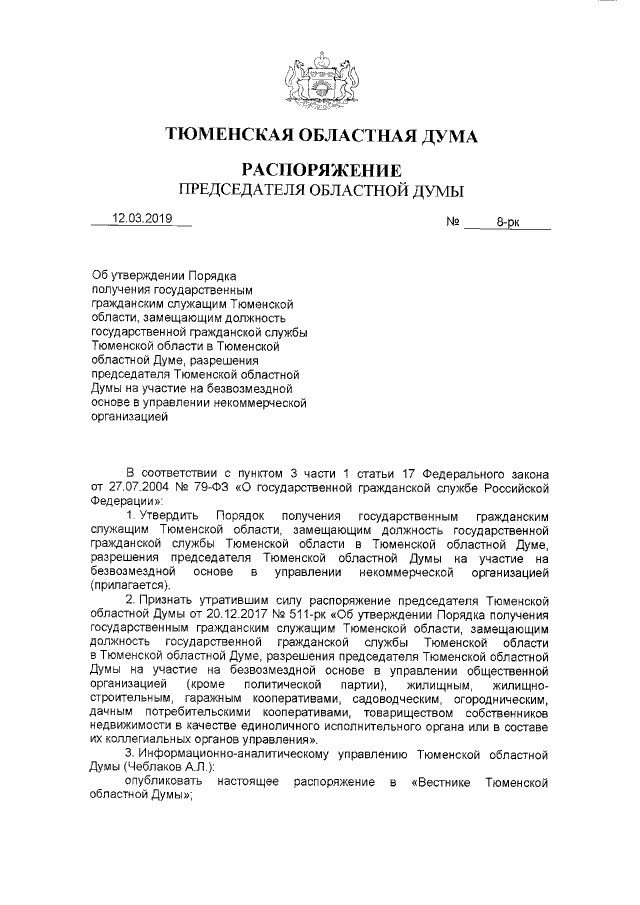 ТЮМЕНСКАЯ ОБЛАСТНАЯ ДУМА

РАСПОРЯЖЕНИЕ
ПРЕДСЕДАТЕЛЯ ОБЛАСТНОЙ ДУМЫ

12.03.2019 № 8-рк

Об утверждении Порядка получения государственным гражданским служащим Тюменской области, замещающим должность государственной гражданской службы Тюменской области в Тюменской областной Думе, разрешения председателя Тюменской областной Думы на участие на безвозмездной основе в управлении некоммерческой организацией

В соответствии с пунктом 3 части 1 статьи 17 Федерального закона от 27.07.2004 № 79-ФЗ «О государственной гражданской службе Российской Федерации»:

1. Утвердить Порядок получения государственным гражданским служащим Тюменской области, замещающим должность государственной гражданской службы Тюменской области в Тюменской областной Думе, разрешения председателя Тюменской областной Думы на участие на безвозмездной основе в управлении некоммерческой организацией (прилагается).

2. Признать утратившим силу распоряжение председателя Тюменской областной Думы от 20.12.2017 № 511-рк «Об утверждении Порядка получения государственным гражданским служащим Тюменской области, замещающим должность государственной гражданской службы Тюменской области в Тюменской областной Думе, разрешения председателя Тюменской областной Думы на участие на безвозмездной основе в управлении общественной организацией (кроме политической партии), жилищным, жилищно-строительным, гаражным кооперативами, садоводческим, огородническим, дачным потребительскими кооперативами, товариществом собственников недвижимости в качестве единоличного исполнительного органа или в составе их коллегиальных органов управления».

3. Информационно-аналитическому управлению Тюменской областной Думы (Чеблаков А.Л.):

опубликовать настоящее распоряжение в «Вестнике Тюменской областной Думы»;